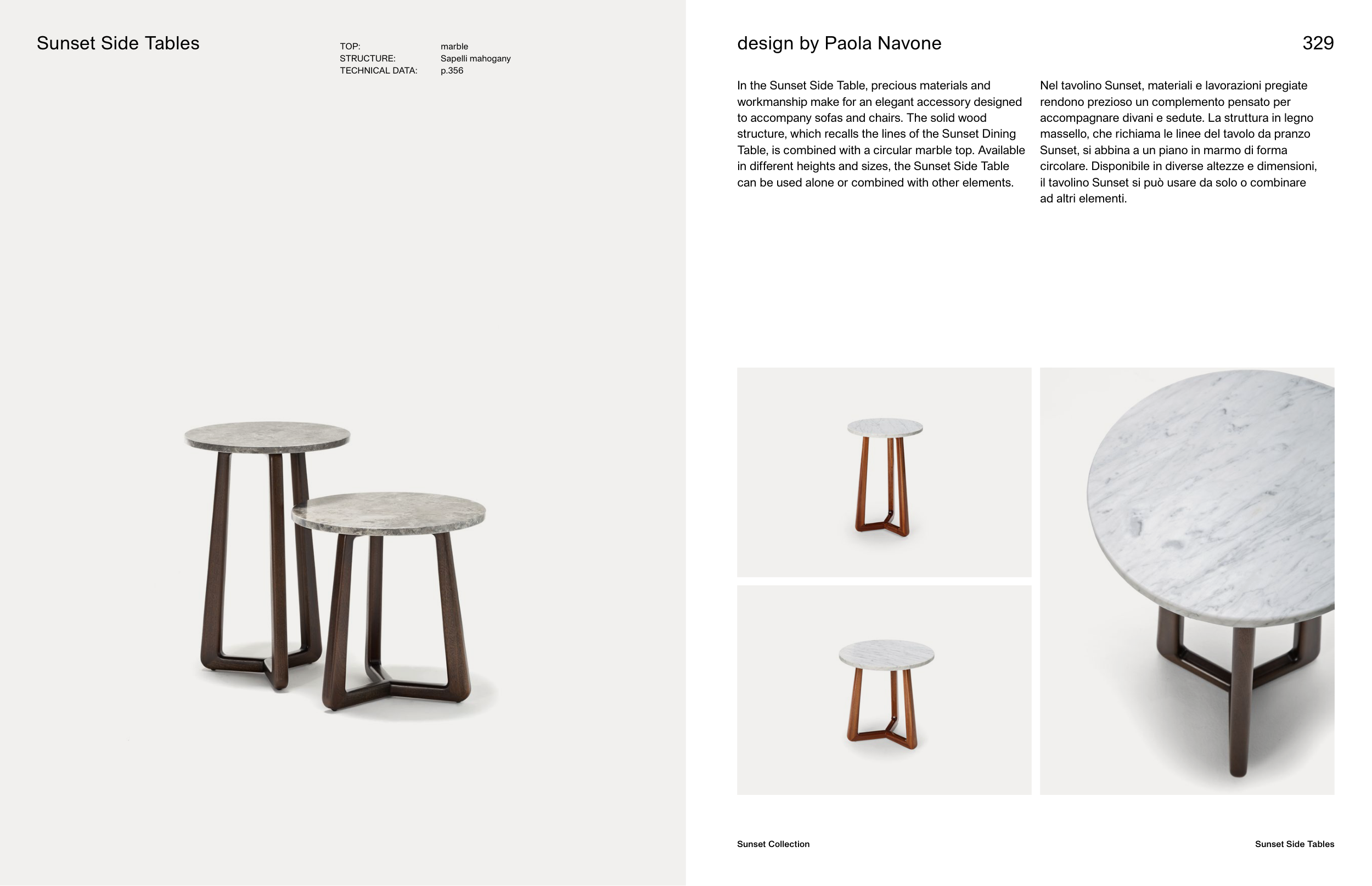 Sunset Side Tables

TOP: marble
STRUCTURE: Sapelli mahogany
TECHNICAL DATA: p.356

design by Paola Navone

329

In the Sunset Side Table, precious materials and workmanship make for an elegant accessory designed to accompany sofas and chairs. The solid wood structure, which recalls the lines of the Sunset Dining Table, is combined with a circular marble top. Available in different heights and sizes, the Sunset Side Table can be used alone or combined with other elements.

Nel tavolino Sunset, materiali e lavorazioni pregiate rendono prezioso un complemento pensato per accompagnare divani e sedute. La struttura in legno massello, che richiama le linee del tavolo da pranzo Sunset, si abbina a un piano in marmo di forma circolare. Disponibile in diverse altezze e dimensioni, il tavolino Sunset si può usare da solo o combinare ad altri elementi.

Sunset Collection

Sunset Side Tables